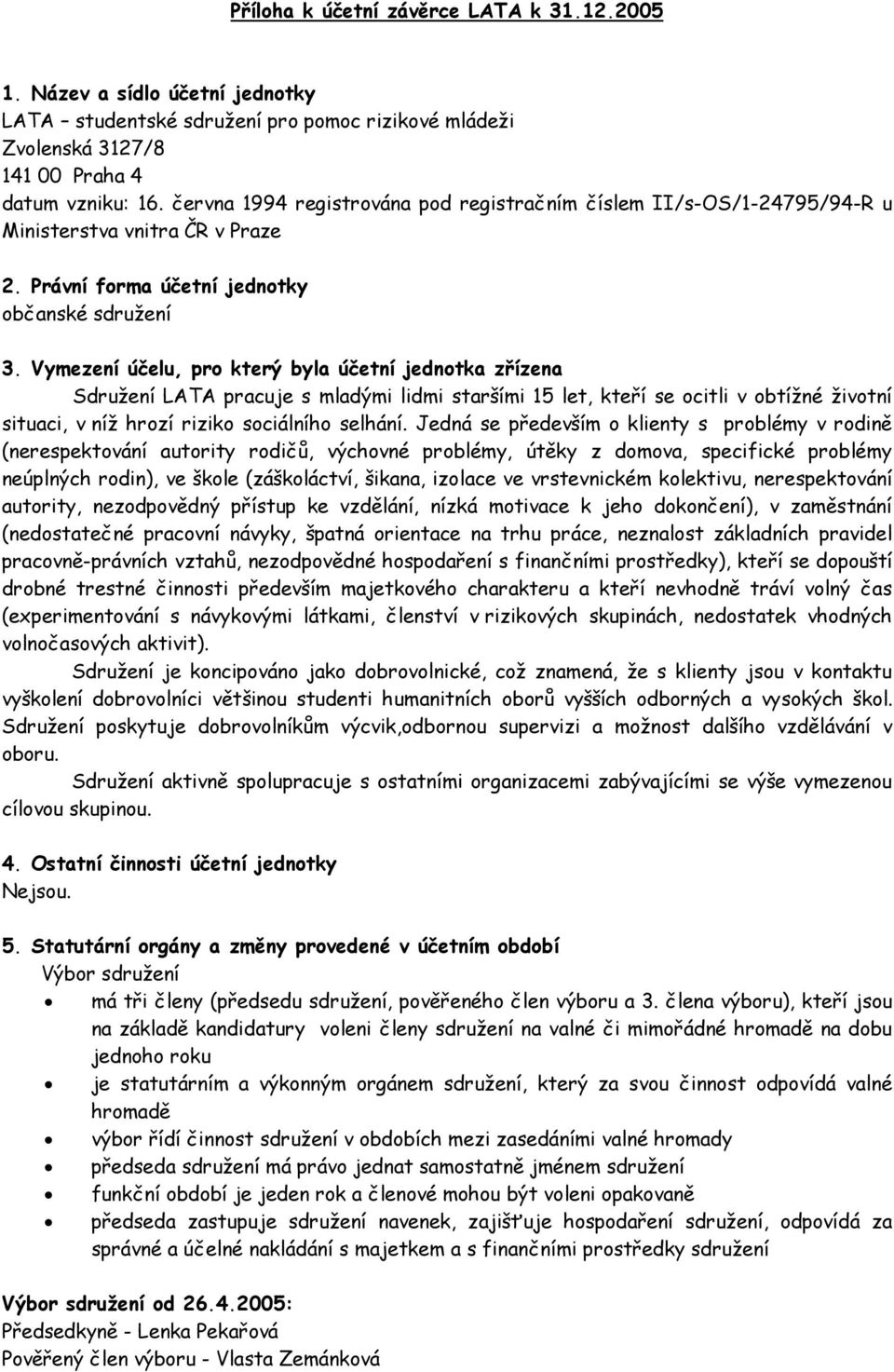 Příloha k účetní závěrce LATA k 31.12.2005

1. Název a sídlo účetní jednotky
LATA – studentské sdružení pro pomoc rizikové mládeži
Zvolenská 3127/8
141 00 Praha 4
datum vzniku: 16. června 1994 registrována pod registračním číslem II/s-OS/1-24795/94-R u Ministerstva vnitra ČR v Praze

2. Právní forma účetní jednotky
občanské sdružení

3. Vymezení účelu, pro který byla účetní jednotka zřízena
Sdružení LATA pracuje s mladými lidmi staršími 15 let, kteří se ocitli v obtížné životní situaci, v níž hrozí riziko sociálního selhání. Jedná se především o klienty s problémy v rodině (nerespektování autority rodičů, výchovné problémy, útěky z domova, specifické problémy neúplných rodin), ve škole (záškoláctví, šikana, izolace ve vrstevnickém kolektivu, nerespektování autority, nezodpovědný přístup ke vzdělání, nízká motivace k jeho dokončení), v zaměstnání (nedostatečné pracovní návyky, špatná orientace na trhu práce, neznalost základních pravidel pracovně-právních vztahů, nezodpovědné hospodaření s finančními prostředky), kteří se dopouští drobné trestné činnosti především majetkového charakteru a kteří nevhodně tráví volný čas (experimentování s návykovými látkami, členství v rizikových skupinách, nedostatek vhodných volnočasových aktivit).
Sdružení je koncipováno jako dobrovolnické, což znamená, že s klienty jsou v kontaktu vyškolení dobrovolníci většinou studenti humanitních oborů vyšších odborných a vysokých škol. Sdružení poskytuje dobrovolníkům výcvik,odbornou supervizi a možnost dalšího vzdělávání v oboru.
Sdružení aktivně spolupracuje s ostatními organizacemi zabývajícími se výše vymezenou cílovou skupinou.

4. Ostatní činnosti účetní jednotky
Nejsou.

5. Statutární orgány a změny provedené v účetním období
Výbor sdružení
• má tři členy (předsedu sdružení, pověřeného člen výboru a 3. člena výboru), kteří jsou na základě kandidatury voleni členy sdružení na valné či mimořádné hromadě na dobu jednoho roku
• je statutárním a výkonným orgánem sdružení, který za svou činnost odpovídá valné hromadě
• výbor řídí činnost sdružení v obdobích mezi zasedáními valné hromady
• předseda sdružení má právo jednat samostatně jménem sdružení
• funkční období je jeden rok a členové mohou být voleni opakovaně
• předseda zastupuje sdružení navenek, zajišťuje hospodaření sdružení, odpovídá za správné a účelné nakládání s majetkem a s finančními prostředky sdružení

Výbor sdružení od 26.4.2005:
Předsedkyně - Lenka Pekařová
Pověřený člen výboru - Vlasta Zemánková